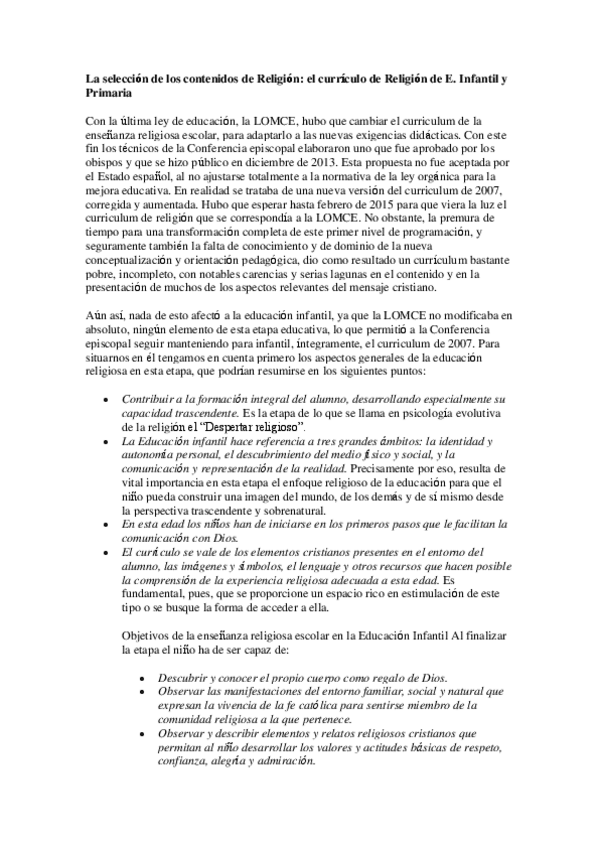 La selección de los contenidos de Religión: el currículo de Religión de E. Infantil y Primaria

Con la última ley de educación, la LOMCE, hubo que cambiar el curriculum de la enseñanza religiosa escolar, para adaptarlo a las nuevas exigencias didácticas. Con este fin los técnicos de la Conferencia episcopal elaboraron uno que fue aprobado por los obispos y que se hizo público en diciembre de 2013. Esta propuesta no fue aceptada por el Estado español, al no ajustarse totalmente a la normativa de la ley orgánica para la mejora educativa. En realidad se trataba de una nueva versión del curriculum de 2007, corregida y aumentada. Hubo que esperar hasta febrero de 2015 para que viera la luz el curriculum de religión que se correspondía a la LOMCE. No obstante, la premura de tiempo para una transformación completa de este primer nivel de programación, y seguramente también la falta de conocimiento y de dominio de la nueva conceptualización y orientación pedagógica, dio como resultado un currículum bastante pobre, incompleto, con notables carencias y serias lagunas en el contenido y en la presentación de muchos de los aspectos relevantes del mensaje cristiano.

Aún así, nada de esto afectó a la educación infantil, ya que la LOMCE no modificaba en absoluto, ningún elemento de esta etapa educativa, lo que permitió a la Conferencia episcopal seguir manteniendo para infantil, íntegramente, el curriculum de 2007. Para situarnos en él tengamos en cuenta primero los aspectos generales de la educación religiosa en esta etapa, que podrían resumirse en los siguientes puntos:

• Contribuir a la formación integral del alumno, desarrollando especialmente su capacidad trascendente. Es la etapa de lo que se llama en psicología evolutiva de la religión el "Despertar religioso".
• La Educación infantil hace referencia a tres grandes ámbitos: la identidad y autonomía personal, el descubrimiento del medio físico y social, y la comunicación y representación de la realidad. Precisamente por eso, resulta de vital importancia en esta etapa el enfoque religioso de la educación para que el niño pueda construir una imagen del mundo, de los demás y de sí mismo desde la perspectiva trascendente y sobrenatural.
• En esta edad los niños han de iniciarse en los primeros pasos que le facilitan la comunicación con Dios.
• El currículo se vale de los elementos cristianos presentes en el entorno del alumno, las imágenes y símbolos, el lenguaje y otros recursos que hacen posible la comprensión de la experiencia religiosa adecuada a esta edad. Es fundamental, pues, que se proporcione un espacio rico en estimulación de este tipo o se busque la forma de acceder a ella.

Objetivos de la enseñanza religiosa escolar en la Educación Infantil Al finalizar la etapa el niño ha de ser capaz de:

• Descubrir y conocer el propio cuerpo como regalo de Dios.
• Observar las manifestaciones del entorno familiar, social y natural que expresan la vivencia de la fe católica para sentirse miembro de la comunidad religiosa a la que pertenece.
• Observar y describir elementos y relatos religiosos cristianos que permitan al niño desarrollar los valores y actitudes básicas de respeto, confianza, alegría y admiración.